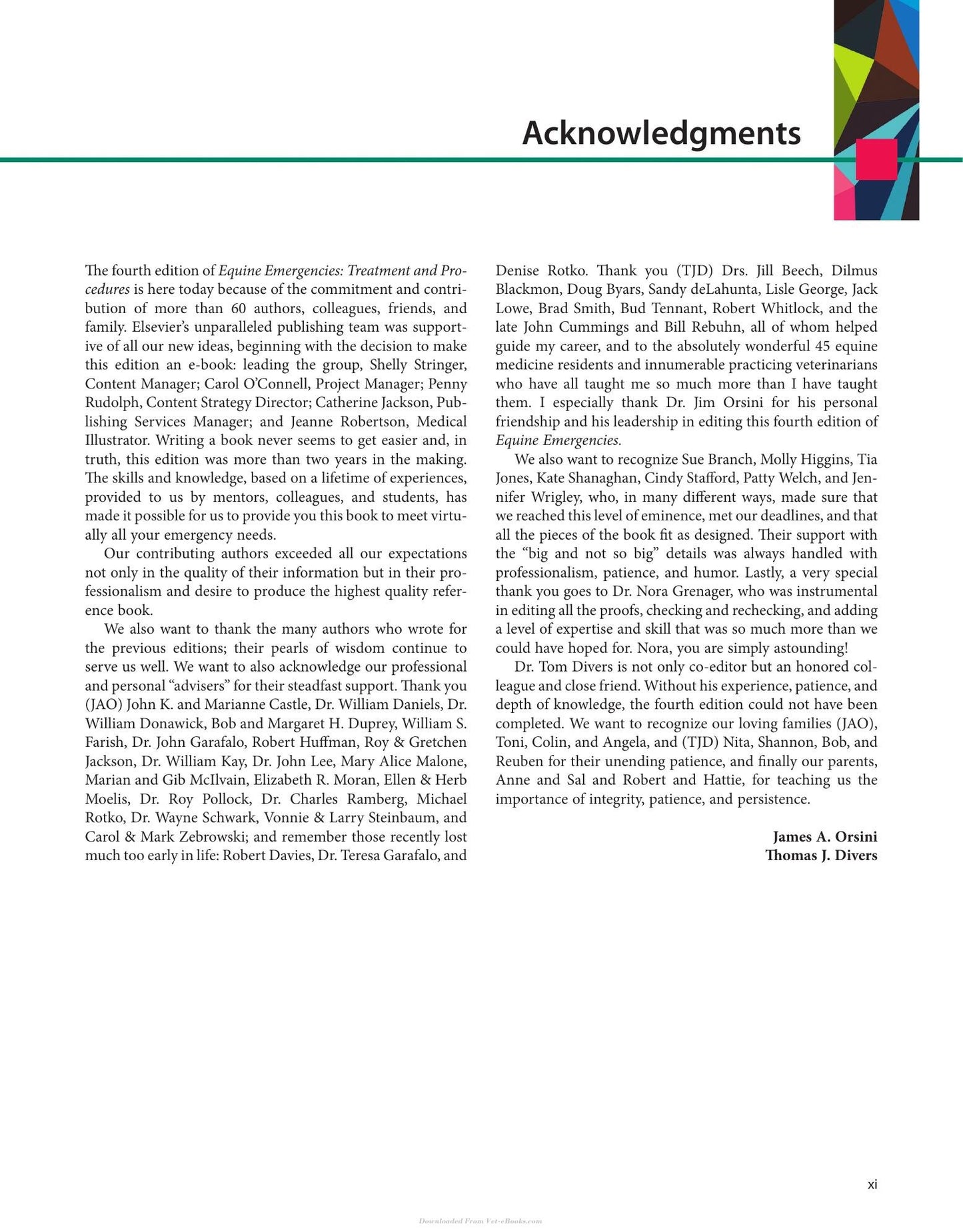 Acknowledgments

The fourth edition of Equine Emergencies: Treatment and Procedures is here today because of the commitment and contribution of more than 60 authors, colleagues, friends, and family. Elsevier's unparalleled publishing team was supportive of all our new ideas, beginning with the decision to make this edition an e-book: leading the group, Shelly Stringer, Content Manager; Carol O'Connell, Project Manager; Penny Rudolph, Content Strategy Director; Catherine Jackson, Publishing Services Manager; and Jeanne Robertson, Medical Illustrator. Writing a book never seems to get easier and, in truth, this edition was more than two years in the making. The skills and knowledge, based on a lifetime of experiences, provided to us by mentors, colleagues, and students, has made it possible for us to provide you this book to meet virtually all your emergency needs.

Our contributing authors exceeded all our expectations not only in the quality of their information but in their professionalism and desire to produce the highest quality reference book.

We also want to thank the many authors who wrote for the previous editions; their pearls of wisdom continue to serve us well. We want to also acknowledge our professional and personal "advisers" for their steadfast support. Thank you (JAO) John K. and Marianne Castle, Dr. William Daniels, Dr. William Donawick, Bob and Margaret H. Duprey, William S. Farish, Dr. John Garafalo, Robert Huffman, Roy & Gretchen Jackson, Dr. William Kay, Dr. John Lee, Mary Alice Malone, Marian and Gib McIlvain, Elizabeth R. Moran, Ellen & Herb Moelis, Dr. Roy Pollock, Dr. Charles Ramberg, Michael Rotko, Dr. Wayne Schwark, Vonnie & Larry Steinbaum, and Carol & Mark Zebrowski; and remember those recently lost much too early in life: Robert Davies, Dr. Teresa Garafalo, and Denise Rotko. Thank you (TJD) Drs. Jill Beech, Dilmus Blackmon, Doug Byars, Sandy deLahunta, Lisle George, Jack Lowe, Brad Smith, Bud Tennant, Robert Whitlock, and the late John Cummings and Bill Rebuhn, all of whom helped guide my career, and to the absolutely wonderful 45 equine medicine residents and innumerable practicing veterinarians who have all taught me so much more than I have taught them. I especially thank Dr. Jim Orsini for his personal friendship and his leadership in editing this fourth edition of Equine Emergencies.

We also want to recognize Sue Branch, Molly Higgins, Tia Jones, Kate Shanaghan, Cindy Stafford, Patty Welch, and Jennifer Wrigley, who, in many different ways, made sure that we reached this level of eminence, met our deadlines, and that all the pieces of the book fit as designed. Their support with the "big and not so big" details was always handled with professionalism, patience, and humor. Lastly, a very special thank you goes to Dr. Nora Grenager, who was instrumental in editing all the proofs, checking and rechecking, and adding a level of expertise and skill that was so much more than we could have hoped for. Nora, you are simply astounding!

Dr. Tom Divers is not only co-editor but an honored colleague and close friend. Without his experience, patience, and depth of knowledge, the fourth edition could not have been completed. We want to recognize our loving families (JAO), Toni, Colin, and Angela, and (TJD) Nita, Shannon, Bob, and Reuben for their unending patience, and finally our parents, Anne and Sal and Robert and Hattie, for teaching us the importance of integrity, patience, and persistence.

James A. Orsini
Thomas J. Divers

xi

Downloaded From Vet-eBooks.com